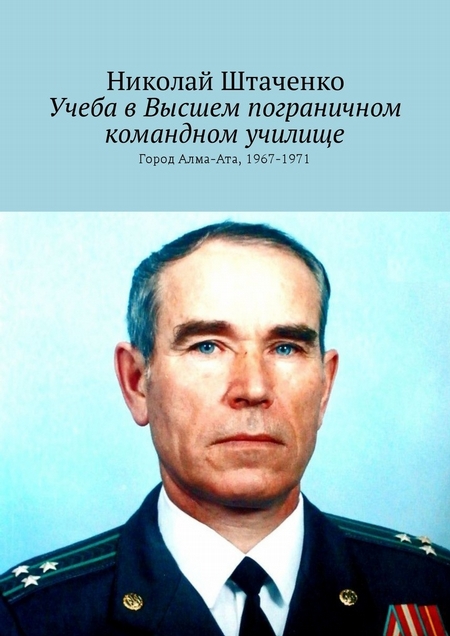 Николай Штаченко
Учеба в Высшем пограничном командном училище
Город Алма-Ата, 1967-1971